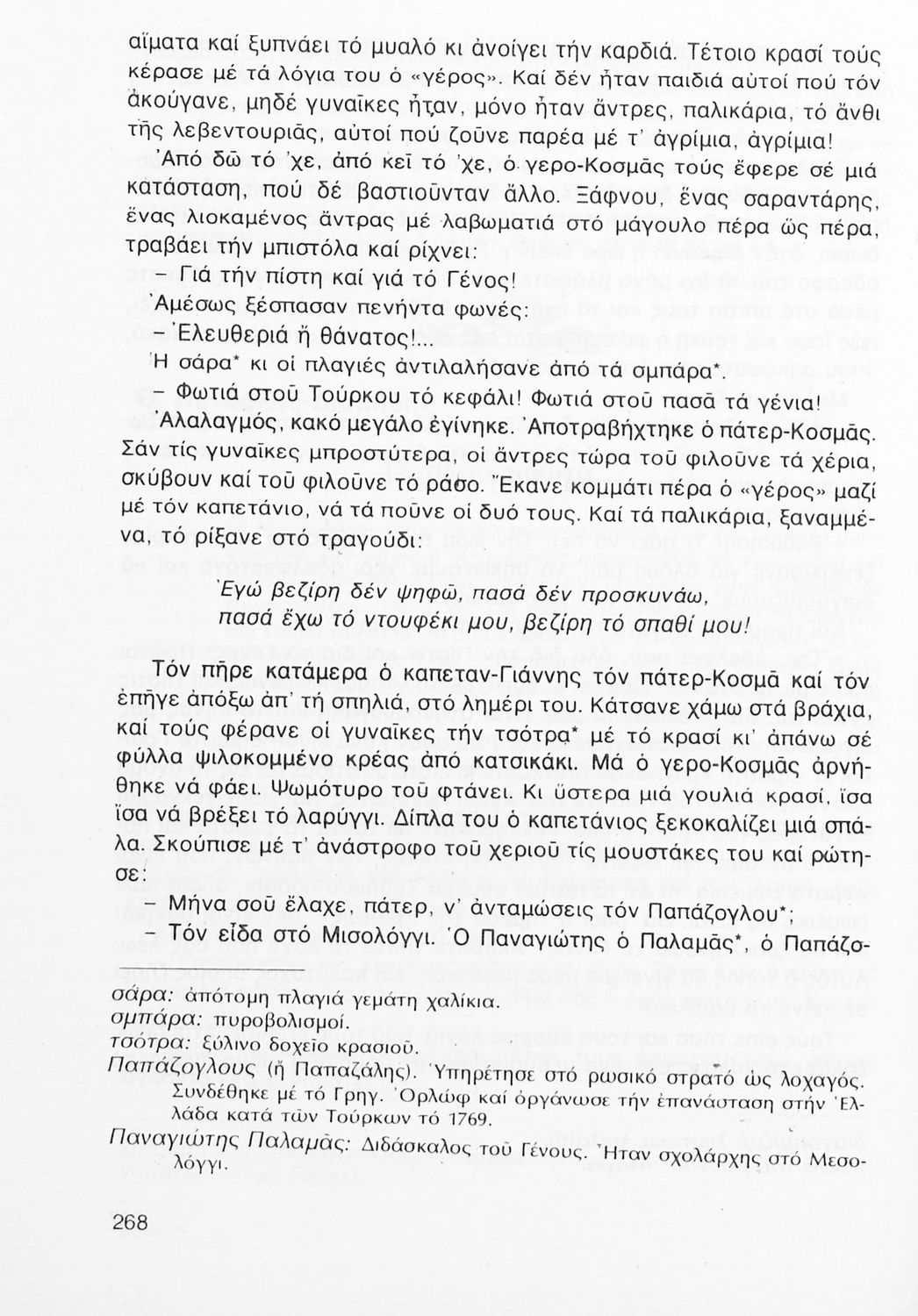 αἵματα καί ξυπνάει τό μυαλό κι ἀνοίγει τήν καρδιά. Τέτοιο κρασί τούς κέρασε μέ τά λόγια του ὁ «γέρος». Καί δέν ἦταν παιδιά αὐτοί πού τόν ἀκούγανε, μηδέ γυναῖκες ἦταν, μόνο ἦταν ἄντρες, παλικάρια, τό ἄνθι τῆς λεβεντουριᾶς, αὐτοί πού ζοῦνε παρέα μέ τ' ἀγρίμια, ἀγρίμια!

Ἀπό δῶ τό 'χε, ἀπό κεῖ τό 'χε, ὁ γερο-Κοσμᾶς τούς ἔφερε σέ μιά κατάσταση, πού δέ βαστιοῦνταν ἄλλο. Ξάφνου, ἕνας σαραντάρης, ἕνας λιοκαμένος ἄντρας μέ λαβωματιά στό μάγουλο πέρα ὥς πέρα, τραβάει τήν μπιστόλα καί ρίχνει:

– Γιά τήν πίστη καί γιά τό Γένος!

Ἀμέσως ξέσπασαν πενήντα φωνές:

– Ἐλευθεριά ἤ θάνατος!...

Ἡ σάρα* κι οἱ πλαγιές ἀντιλαλήσανε ἀπό τά σμπάρα*.

– Φωτιά στοῦ Τούρκου τό κεφάλι! Φωτιά στοῦ πασᾶ τά γένια!

Ἀλαλαγμός, κακό μεγάλο ἐγίνηκε. Ἀποτραβήχτηκε ὁ πάτερ-Κοσμᾶς. Σάν τίς γυναῖκες μπροστύτερα, οἱ ἄντρες τώρα τοῦ φιλοῦνε τά χέρια, σκύβουν καί τοῦ φιλοῦνε τό ράσο. Ἔκανε κομμάτι πέρα ὁ «γέρος» μαζί μέ τόν καπετάνιο, νά τά ποῦνε οἱ δυό τους. Καί τά παλικάρια, ξαναμμένα, τό ρίξανε στό τραγούδι:

Ἐγώ βεζίρη δέν ψηφῶ, πασά δέν προσκυνάω,
πασά ἔχω τό ντουφέκι μου, βεζίρη τό σπαθί μου!

Τόν πῆρε κατάμερα ὁ καπεταν-Γιάννης τόν πάτερ-Κοσμᾶ καί τόν ἐπῆγε ἀπόξω ἀπ' τή σπηλιά, στό λημέρι του. Κάτσανε χάμω στά βράχια, καί τούς φέρανε οἱ γυναῖκες τήν τσότρα* μέ τό κρασί κι' ἀπάνω σέ φύλλα ψιλοκομμένο κρέας ἀπό κατσικάκι. Μά ὁ γερο-Κοσμᾶς ἀρνήθηκε νά φάει. Ψωμότυρο τοῦ φτάνει. Κι ὕστερα μιά γουλιά κρασί, ἴσα ἴσα νά βρέξει τό λαρύγγι. Δίπλα του ὁ καπετάνιος ξεκοκαλίζει μιά σπάλα. Σκούπισε μέ τ' ἀνάστροφο τοῦ χεριοῦ τίς μουστάκες του καί ρώτησε:

– Μήνα σοῦ ἔλαχε, πάτερ, ν' ἀνταμώσεις τόν Παπάζογλου*;

– Τόν εἶδα στό Μισολόγγι. Ὁ Παναγιώτης ὁ Παλαμᾶς*, ὁ Παπάζο-

σάρα: ἀπότομη πλαγιά γεμάτη χαλίκια.
σμπάρα: πυροβολισμοί.
τσότρα: ξύλινο δοχεῖο κρασιοῦ.
Παπάζογλους (ἤ Παπαζάλης). Ὑπηρέτησε στό ρωσικό στρατό ὡς λοχαγός. Συνδέθηκε μέ τό Γρηγ. Ὀρλώφ καί ὀργάνωσε τήν ἐπανάσταση στήν Ἑλλάδα κατά τῶν Τούρκων τό 1769.
Παναγιώτης Παλαμᾶς: Διδάσκαλος τοῦ Γένους. Ἦταν σχολάρχης στό Μεσολόγγι.

268